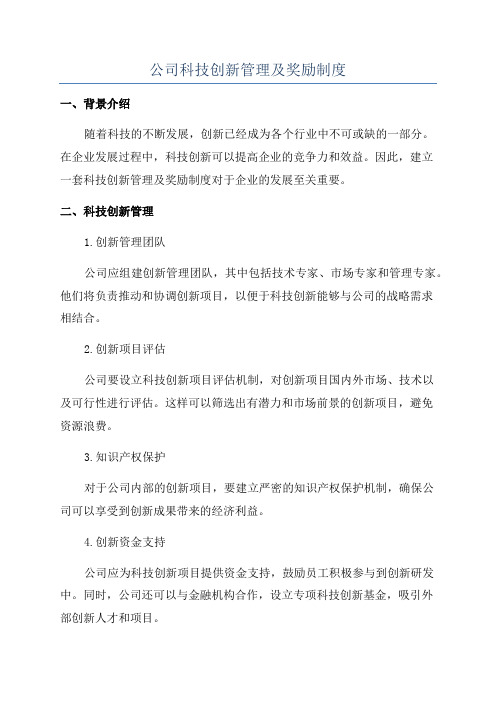 公司科技创新管理及奖励制度

一、背景介绍

随着科技的不断发展，创新已经成为各个行业中不可或缺的一部分。在企业发展过程中，科技创新可以提高企业的竞争力和效益。因此，建立一套科技创新管理及奖励制度对于企业的发展至关重要。

二、科技创新管理

1.创新管理团队

公司应组建创新管理团队，其中包括技术专家、市场专家和管理专家。他们将负责推动和协调创新项目，以便于科技创新能够与公司的战略需求相结合。

2.创新项目评估

公司要设立科技创新项目评估机制，对创新项目国内外市场、技术以及可行性进行评估。这样可以筛选出有潜力和市场前景的创新项目，避免资源浪费。

3.知识产权保护

对于公司内部的创新项目，要建立严密的知识产权保护机制，确保公司可以享受到创新成果带来的经济利益。

4.创新资金支持

公司应为科技创新项目提供资金支持，鼓励员工积极参与到创新研发中。同时，公司还可以与金融机构合作，设立专项科技创新基金，吸引外部创新人才和项目。